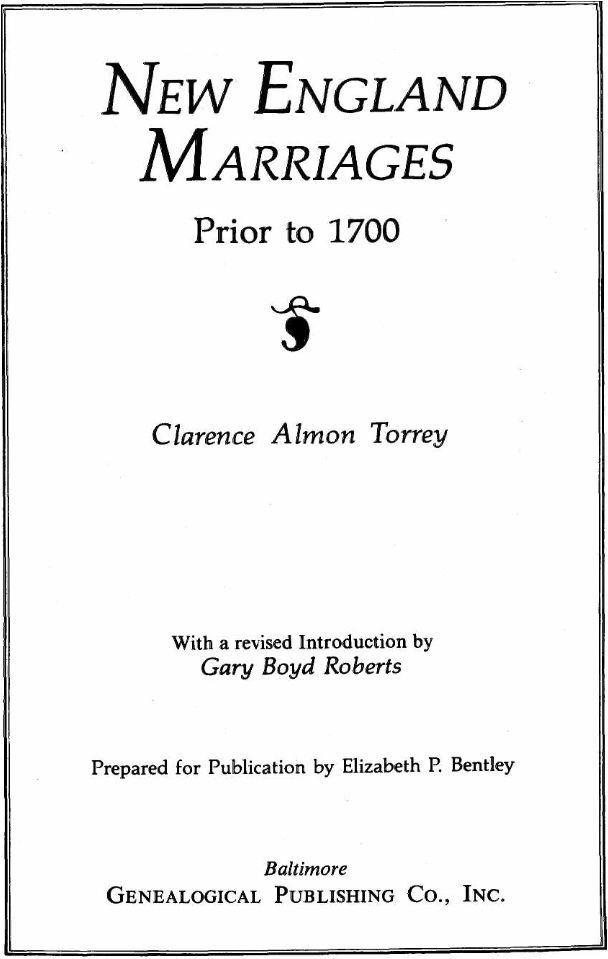 NEW ENGLAND
MARRIAGES

Prior to 1700

Clarence Almon Torrey

With a revised Introduction by
Gary Boyd Roberts

Prepared for Publication by Elizabeth P. Bentley

Baltimore
GENEALOGICAL PUBLISHING CO., INC.